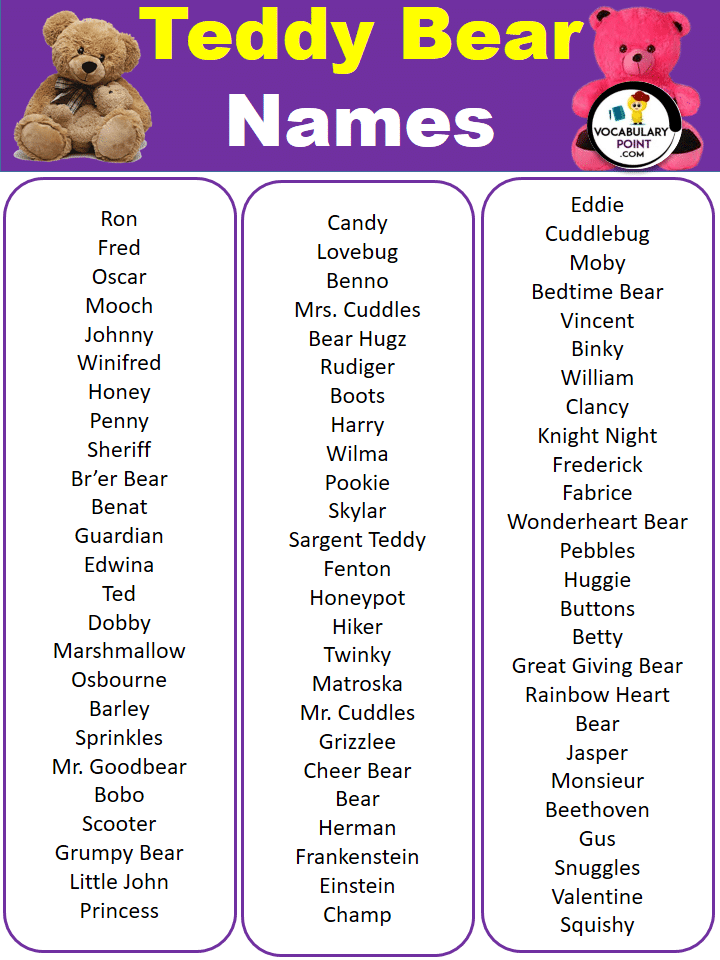 Teddy Bear Names

VOCABULARY POINT .COM

Ron
Fred
Oscar
Mooch
Johnny
Winifred
Honey
Penny
Sheriff
Br'er Bear
Benat
Guardian
Edwina
Ted
Dobby
Marshmallow
Osbourne
Barley
Sprinkles
Mr. Goodbear
Bobo
Scooter
Grumpy Bear
Little John
Princess

Candy
Lovebug
Benno
Mrs. Cuddles
Bear Hugz
Rudiger
Boots
Harry
Wilma
Pookie
Skylar
Sargent Teddy
Fenton
Honeypot
Hiker
Twinky
Matroska
Mr. Cuddles
Grizzlee
Cheer Bear
Bear
Herman
Frankenstein
Einstein
Champ

Eddie
Cuddlebug
Moby
Bedtime Bear
Vincent
Binky
William
Clancy
Knight Night
Frederick
Fabrice
Wonderheart Bear
Pebbles
Huggie
Buttons
Betty
Great Giving Bear
Rainbow Heart
Bear
Jasper
Monsieur
Beethoven
Gus
Snuggles
Valentine
Squishy